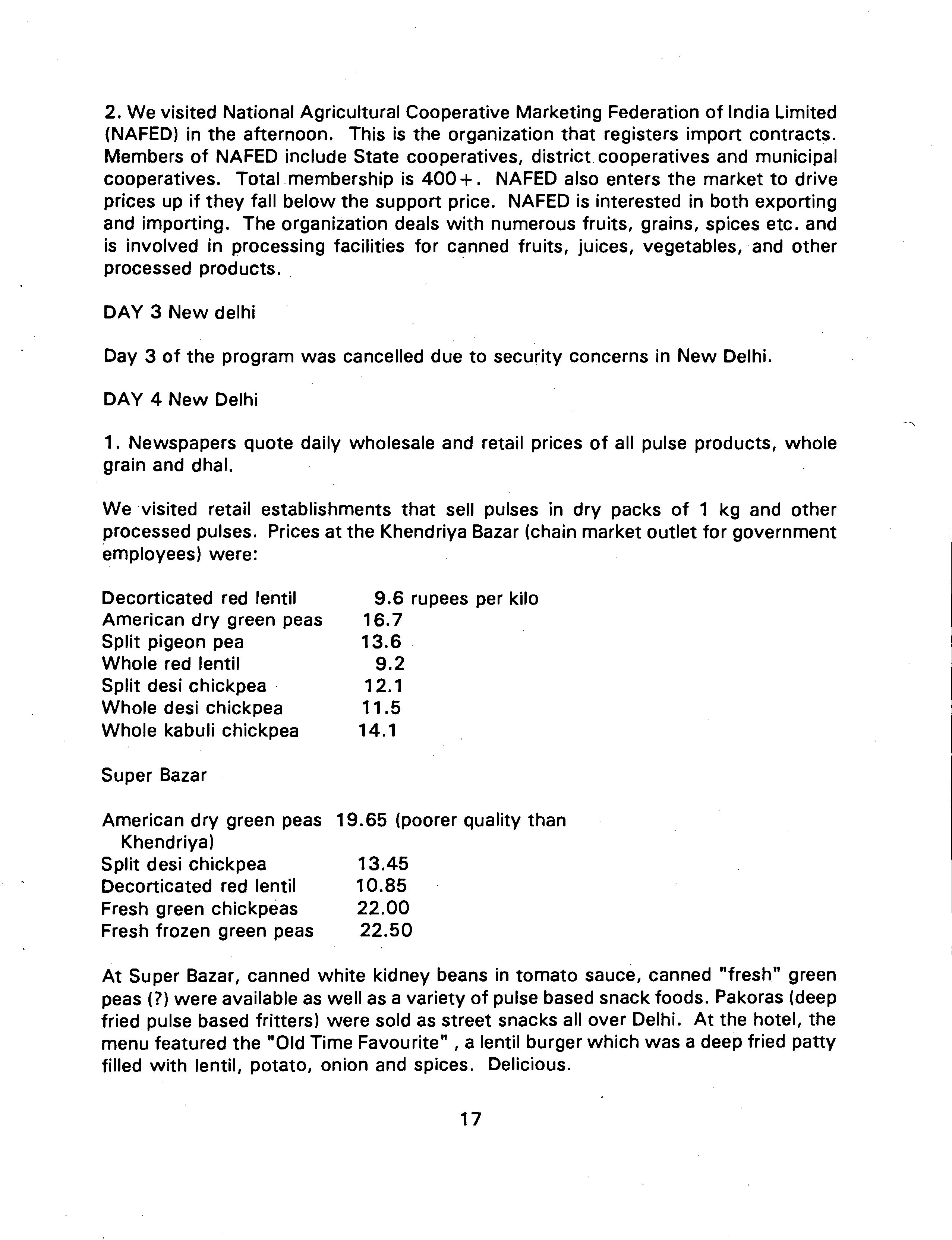 2. We visited National Agricultural Cooperative Marketing Federation of India Limited (NAFED) in the afternoon. This is the organization that registers import contracts. Members of NAFED include State cooperatives, district cooperatives and municipal cooperatives. Total membership is 400+. NAFED also enters the market to drive prices up if they fall below the support price. NAFED is interested in both exporting and importing. The organization deals with numerous fruits, grains, spices etc. and is involved in processing facilities for canned fruits, juices, vegetables, and other processed products.

DAY 3 New delhi

Day 3 of the program was cancelled due to security concerns in New Delhi.

DAY 4 New Delhi

1. Newspapers quote daily wholesale and retail prices of all pulse products, whole grain and dhal.

We visited retail establishments that sell pulses in dry packs of 1 kg and other processed pulses. Prices at the Khendriya Bazar (chain market outlet for government employees) were:

| | |
|---|---|
| Decorticated red lentil | 9.6 rupees per kilo |
| American dry green peas | 16.7 |
| Split pigeon pea | 13.6 |
| Whole red lentil | 9.2 |
| Split desi chickpea | 12.1 |
| Whole desi chickpea | 11.5 |
| Whole kabuli chickpea | 14.1 |

Super Bazar

| | |
|---|---|
| American dry green peas | 19.65 (poorer quality than Khendriya) |
| Split desi chickpea | 13.45 |
| Decorticated red lentil | 10.85 |
| Fresh green chickpeas | 22.00 |
| Fresh frozen green peas | 22.50 |

At Super Bazar, canned white kidney beans in tomato sauce, canned "fresh" green peas (?) were available as well as a variety of pulse based snack foods. Pakoras (deep fried pulse based fritters) were sold as street snacks all over Delhi. At the hotel, the menu featured the "Old Time Favourite" , a lentil burger which was a deep fried patty filled with lentil, potato, onion and spices. Delicious.

17